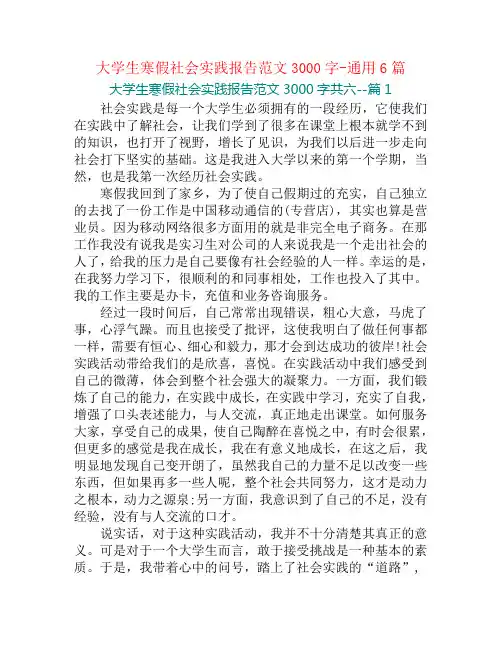 大学生寒假社会实践报告范文 3000 字-通用 6 篇

大学生寒假社会实践报告范文 3000 字共六--篇 1

社会实践是每一个大学生必须拥有的一段经历，它使我们在实践中了解社会，让我们学到了很多在课堂上根本就学不到的知识，也打开了视野，增长了见识，为我们以后进一步走向社会打下坚实的基础。这是我进入大学以来的第一个学期，当然，也是我第一次经历社会实践。

寒假我回到了家乡，为了使自己假期过的充实，自己独立的去找了一份工作是中国移动通信的(专营店)，其实也算是营业员。因为移动网络很多方面用的就是非完全电子商务。在那工作我没有说我是实习生对公司的人来说我是一个走出社会的人了，给我的压力是自己要像有社会经验的人一样。幸运的是，在我努力学习下，很顺利的和同事相处，工作也投入了其中。我的工作主要是办卡，充值和业务咨询服务。

经过一段时间后，自己常常出现错误，粗心大意，马虎了事，心浮气躁。而且也接受了批评，这使我明白了做任何事都一样，需要有恒心、细心和毅力，那才会到达成功的彼岸!社会实践活动带给我们的是欣喜，喜悦。在实践活动中我们感受到自己的微薄，体会到整个社会强大的凝聚力。一方面，我们锻炼了自己的能力，在实践中成长，在实践中学习，充实了自我，增强了口头表述能力，与人交流，真正地走出课堂。如何服务大家，享受自己的成果，使自己陶醉在喜悦之中，有时会很累，但更多的感觉是我在成长，我在有意义地成长，在这之后，我明显地发现自己变开朗了，虽然我自己的力量不足以改变一些东西，但如果再多一些人呢，整个社会共同努力，这才是动力之根本，动力之源泉;另一方面，我意识到了自己的不足，没有经验，没有与人交流的口才。

说实话，对于这种实践活动，我并不十分清楚其真正的意义。可是对于一个大学生而言，敢于接受挑战是一种基本的素质。于是，我带着心中的问号，踏上了社会实践的“道路”，